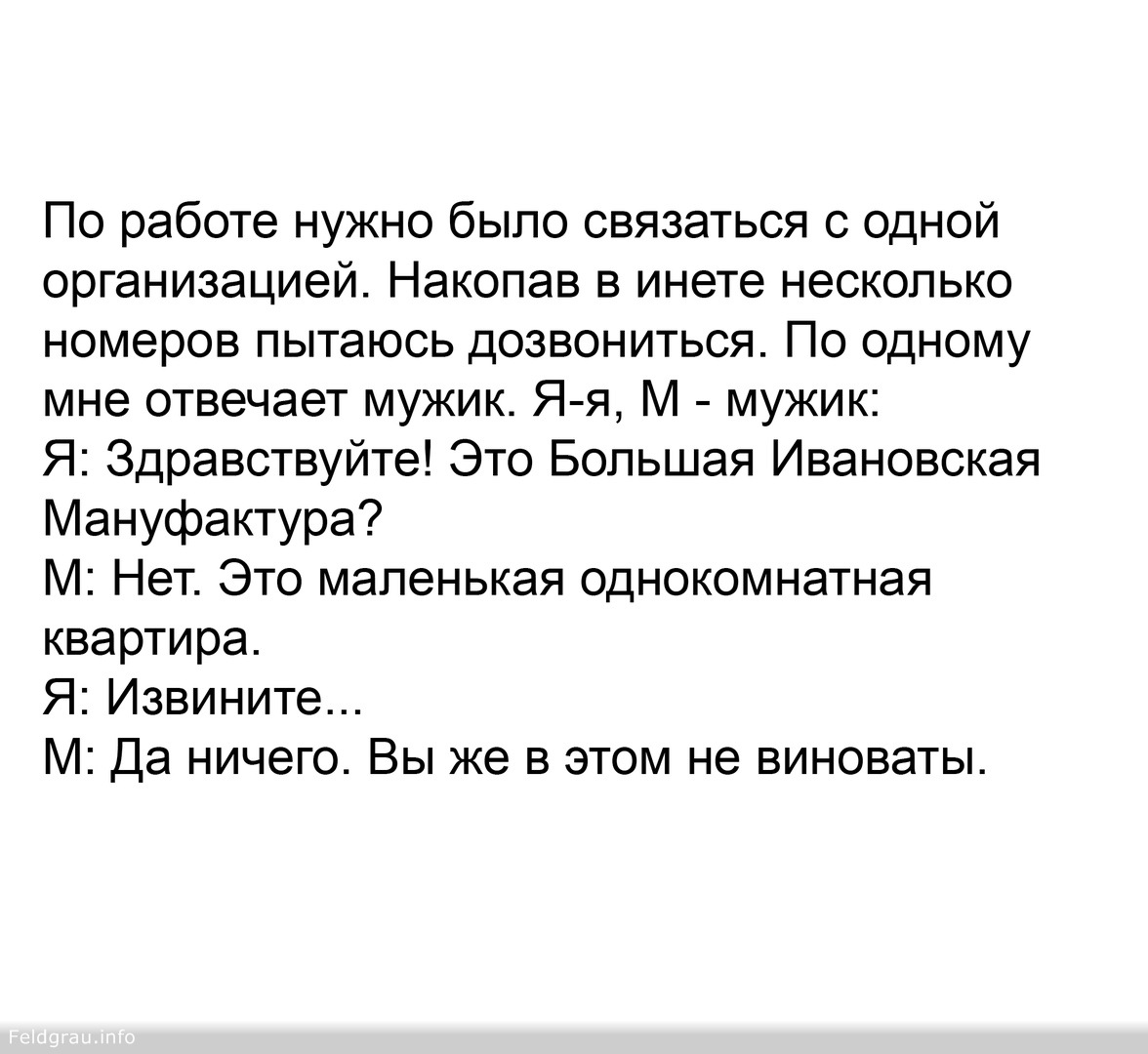 По работе нужно было связаться с одной организацией. Накопав в инете несколько номеров пытаюсь дозвониться. По одному мне отвечает мужик. Я-я, М - мужик:

Я: Здравствуйте! Это Большая Ивановская Мануфактура?

М: Нет. Это маленькая однокомнатная квартира.

Я: Извините...

М: Да ничего. Вы же в этом не виноваты.

Feldgrau.info